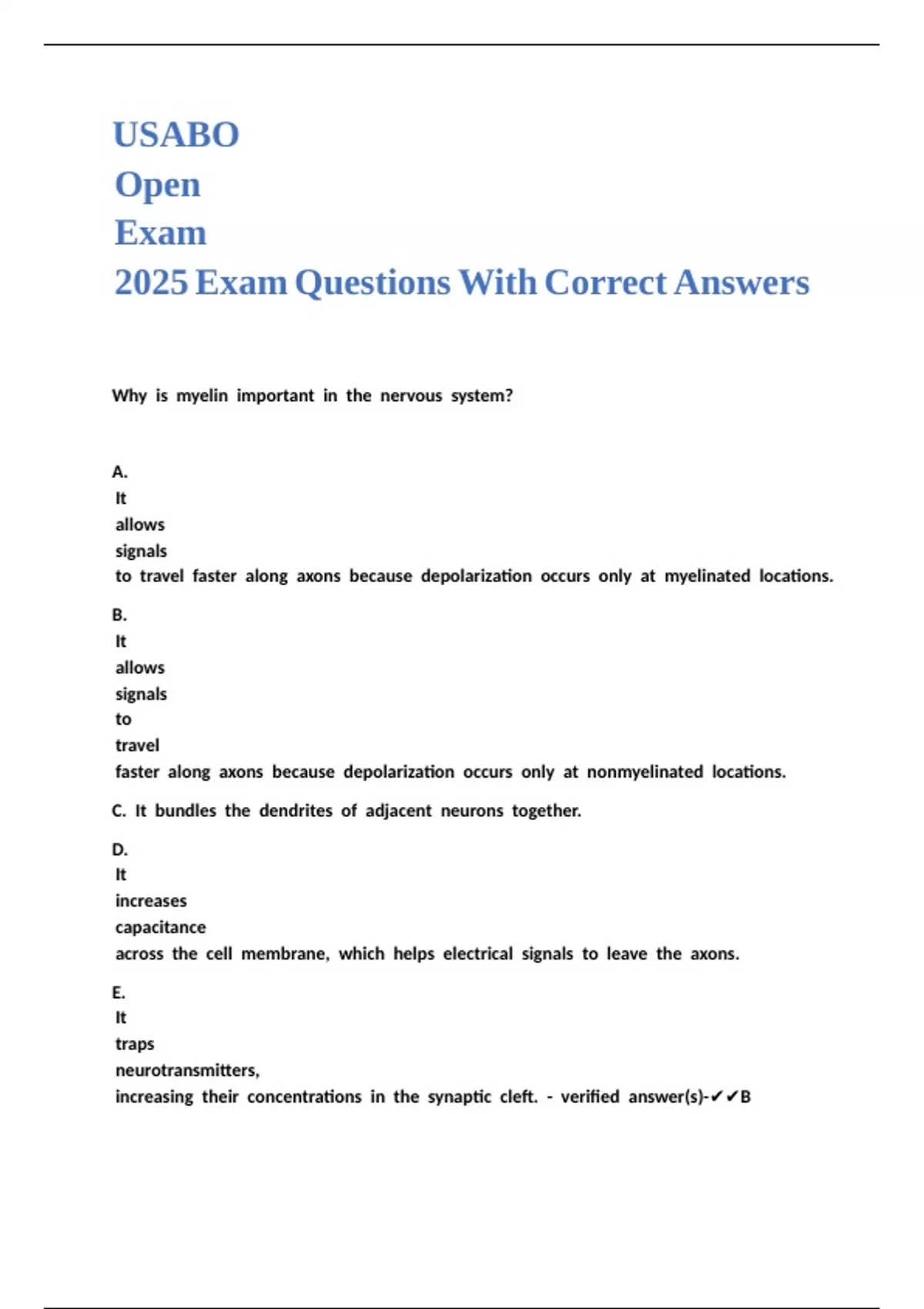 USABO
Open
Exam
2025 Exam Questions With Correct Answers

Why is myelin important in the nervous system?

A.
It allows signals to travel faster along axons because depolarization occurs only at myelinated locations.

B.
It allows signals to travel faster along axons because depolarization occurs only at nonmyelinated locations.

C. It bundles the dendrites of adjacent neurons together.

D.
It increases capacitance across the cell membrane, which helps electrical signals to leave the axons.

E.
It traps neurotransmitters, increasing their concentrations in the synaptic cleft. - verified answer(s)-✔✔B